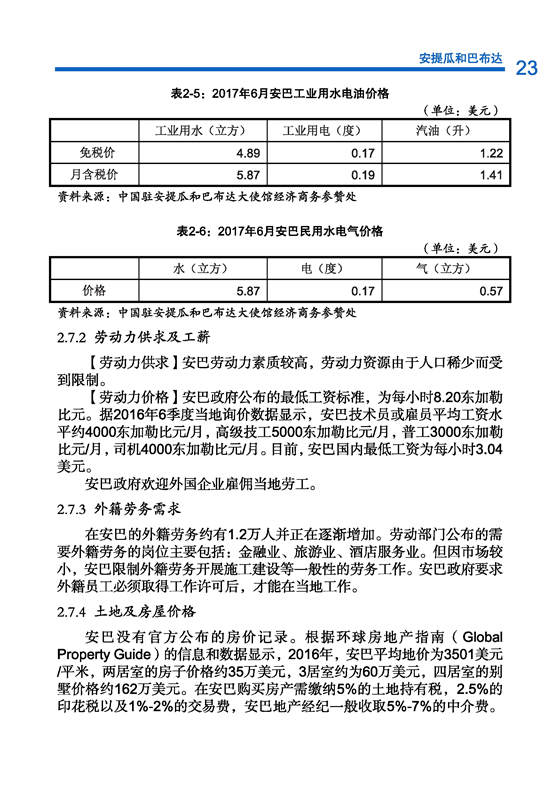 安提瓜和巴布达 23

表2-5：2017年6月安巴工业用水电油价格

（单位：美元）

| | 工业用水（立方） | 工业用电（度） | 汽油（升） |
|---|---|---|---|
| 免税价 | 4.89 | 0.17 | 1.22 |
| 月含税价 | 5.87 | 0.19 | 1.41 |

资料来源：中国驻安提瓜和巴布达大使馆经济商务参赞处

表2-6：2017年6月安巴民用水电气价格

（单位：美元）

| | 水（立方） | 电（度） | 气（立方） |
|---|---|---|---|
| 价格 | 5.87 | 0.17 | 0.57 |

资料来源：中国驻安提瓜和巴布达大使馆经济商务参赞处

2.7.2 劳动力供求及工薪

【劳动力供求】安巴劳动力素质较高，劳动力资源由于人口稀少而受到限制。

【劳动力价格】安巴政府公布的最低工资标准，为每小时8.20东加勒比元。据2016年6季度当地询价数据显示，安巴技术员或雇员平均工资水平约4000东加勒比元/月，高级技工5000东加勒比元/月，普工3000东加勒比元/月，司机4000东加勒比元/月。目前，安巴国内最低工资为每小时3.04美元。

安巴政府欢迎外国企业雇佣当地劳工。

2.7.3 外籍劳务需求

在安巴的外籍劳务约有1.2万人并正在逐渐增加。劳动部门公布的需要外籍劳务的岗位主要包括：金融业、旅游业、酒店服务业。但因市场较小，安巴限制外籍劳务开展施工建设等一般性的劳务工作。安巴政府要求外籍员工必须取得工作许可后，才能在当地工作。

2.7.4 土地及房屋价格

安巴没有官方公布的房价记录。根据环球房地产指南（Global Property Guide）的信息和数据显示，2016年，安巴平均地价为3501美元/平米，两居室的房子价格约35万美元，3居室约为60万美元，四居室的别墅价格约162万美元。在安巴购买房产需缴纳5%的土地持有税，2.5%的印花税以及1%-2%的交易费，安巴地产经纪一般收取5%-7%的中介费。